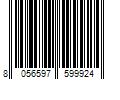 8 056597 599924